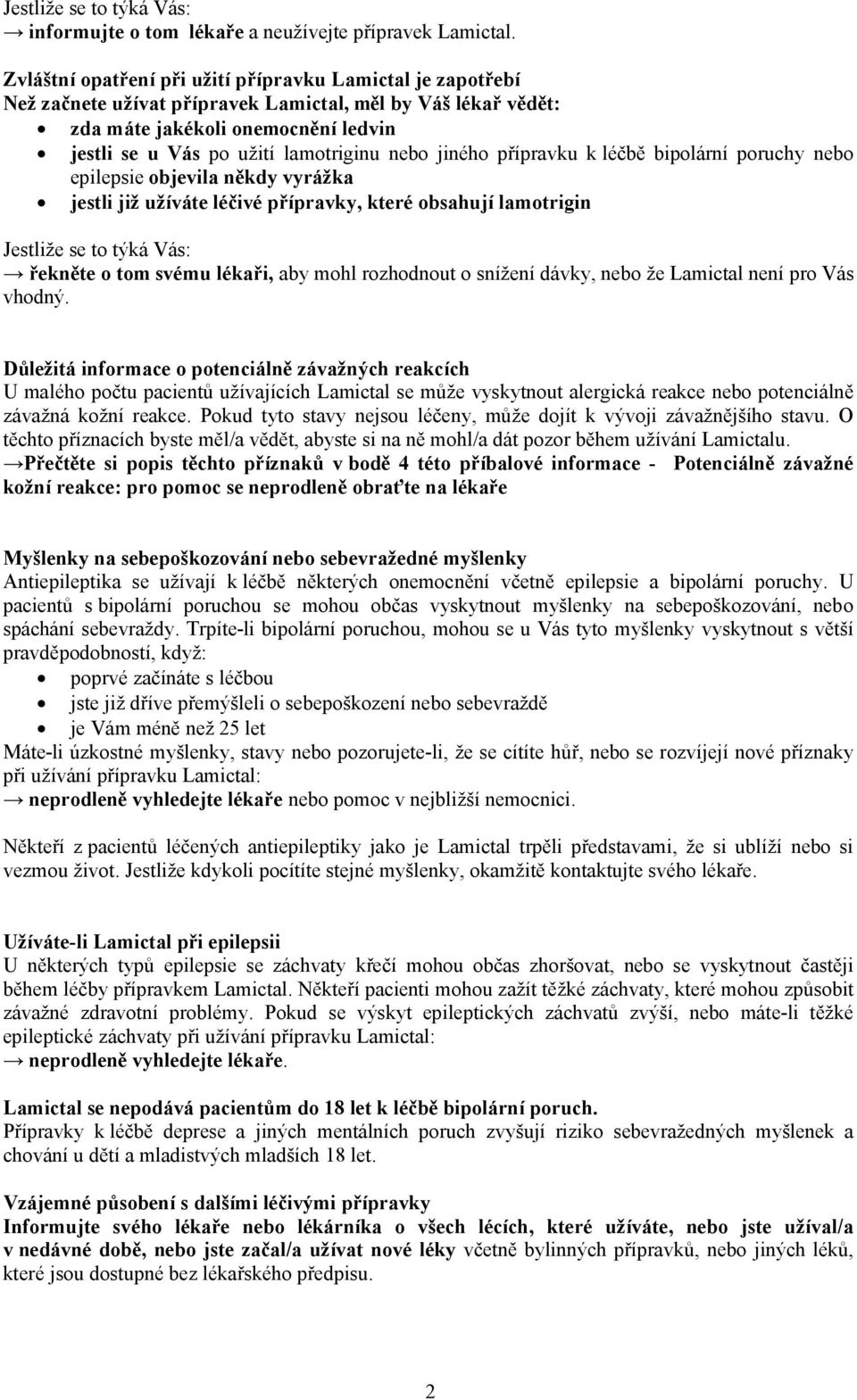 Jestliže se to týká Vás:
→ informujte o tom lékaře a neužívejte přípravek Lamictal.

Zvláštní opatření při užití přípravku Lamictal je zapotřebí
Než začnete užívat přípravek Lamictal, měl by Váš lékař vědět:
• zda máte jakékoli onemocnění ledvin
• jestli se u Vás po užití lamotriginu nebo jiného přípravku k léčbě bipolární poruchy nebo epilepsie objevila někdy vyrážka
• jestli již užíváte léčivé přípravky, které obsahují lamotrigin

Jestliže se to týká Vás:
→ řekněte o tom svému lékaři, aby mohl rozhodnout o snížení dávky, nebo že Lamictal není pro Vás vhodný.

Důležitá informace o potenciálně závažných reakcích
U malého počtu pacientů užívajících Lamictal se může vyskytnout alergická reakce nebo potenciálně závažná kožní reakce. Pokud tyto stavy nejsou léčeny, může dojít k vývoji závažnějšího stavu. O těchto příznacích byste měl/a vědět, abyste si na ně mohl/a dát pozor během užívání Lamictalu.
→Přečtěte si popis těchto příznaků v bodě 4 této příbalové informace - Potenciálně závažné kožní reakce: pro pomoc se neprodleně obraťte na lékaře

Myšlenky na sebepoškozování nebo sebevražedné myšlenky
Antiepileptika se užívají k léčbě některých onemocnění včetně epilepsie a bipolární poruchy. U pacientů s bipolární poruchou se mohou občas vyskytnout myšlenky na sebepoškozování, nebo spáchání sebevraždy. Trpíte-li bipolární poruchou, mohou se u Vás tyto myšlenky vyskytnout s větší pravděpodobností, když:
• poprvé začínáte s léčbou
• jste již dříve přemýšleli o sebepoškození nebo sebevraždě
• je Vám méně než 25 let
Máte-li úzkostné myšlenky, stavy nebo pozorujete-li, že se cítíte hůř, nebo se rozvíjejí nové příznaky při užívání přípravku Lamictal:
→ neprodleně vyhledejte lékaře nebo pomoc v nejbližší nemocnici.

Někteří z pacientů léčených antiepileptiky jako je Lamictal trpěli představami, že si ublíží nebo si vezmou život. Jestliže kdykoli pocítíte stejné myšlenky, okamžitě kontaktujte svého lékaře.

Užíváte-li Lamictal při epilepsii
U některých typů epilepsie se záchvaty křečí mohou občas zhoršovat, nebo se vyskytnout častěji během léčby přípravkem Lamictal. Někteří pacienti mohou zažít těžké záchvaty, které mohou způsobit závažné zdravotní problémy. Pokud se výskyt epileptických záchvatů zvýší, nebo máte-li těžké epileptické záchvaty při užívání přípravku Lamictal:
→ neprodleně vyhledejte lékaře.

Lamictal se nepodává pacientům do 18 let k léčbě bipolární poruch.
Přípravky k léčbě deprese a jiných mentálních poruch zvyšují riziko sebevražedných myšlenek a chování u dětí a mladistvých mladších 18 let.

Vzájemné působení s dalšími léčivými přípravky
Informujte svého lékaře nebo lékárníka o všech lécích, které užíváte, nebo jste užíval/a v nedávné době, nebo jste začal/a užívat nové léky včetně bylinných přípravků, nebo jiných léků, které jsou dostupné bez lékařského předpisu.

2